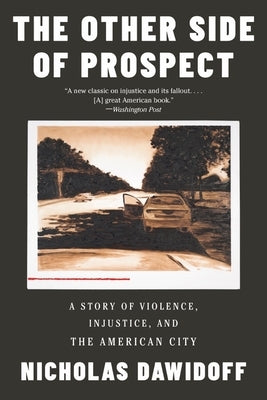 THE OTHER SIDE OF PROSPECT

"A new classic on injustice and its fallout. . . . [A] great American book."
—Washington Post

A STORY OF VIOLENCE, INJUSTICE, AND THE AMERICAN CITY

NICHOLAS DAWIDOFF